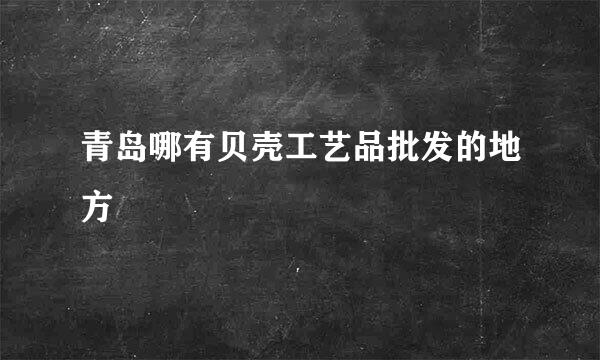 青岛哪有贝壳工艺品批发的地方